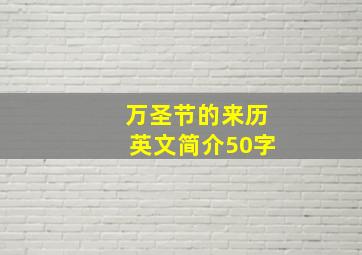 万圣节的来历
英文简介50字